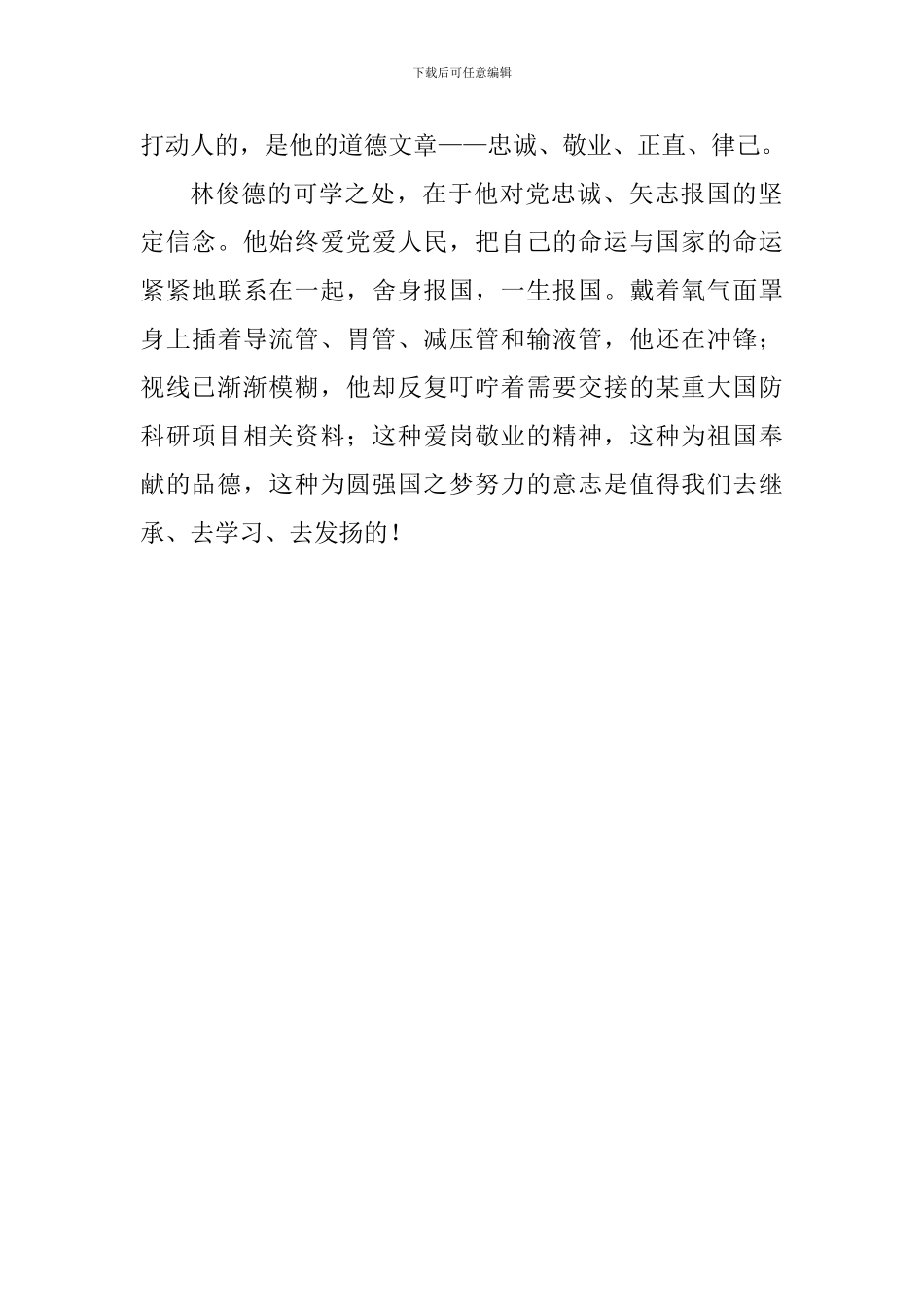 下载后可任意编辑

打动人的，是他的道德文章——忠诚、敬业、正直、律己。

林俊德的可学之处，在于他对党忠诚、矢志报国的坚定信念。他始终爱党爱人民，把自己的命运与国家的命运紧紧地联系在一起，舍身报国，一生报国。戴着氧气面罩身上插着导流管、胃管、减压管和输液管，他还在冲锋；视线已渐渐模糊，他却反复叮咛着需要交接的某重大国防科研项目相关资料；这种爱岗敬业的精神，这种为祖国奉献的品德，这种为圆强国之梦努力的意志是值得我们去继承、去学习、去发扬的！